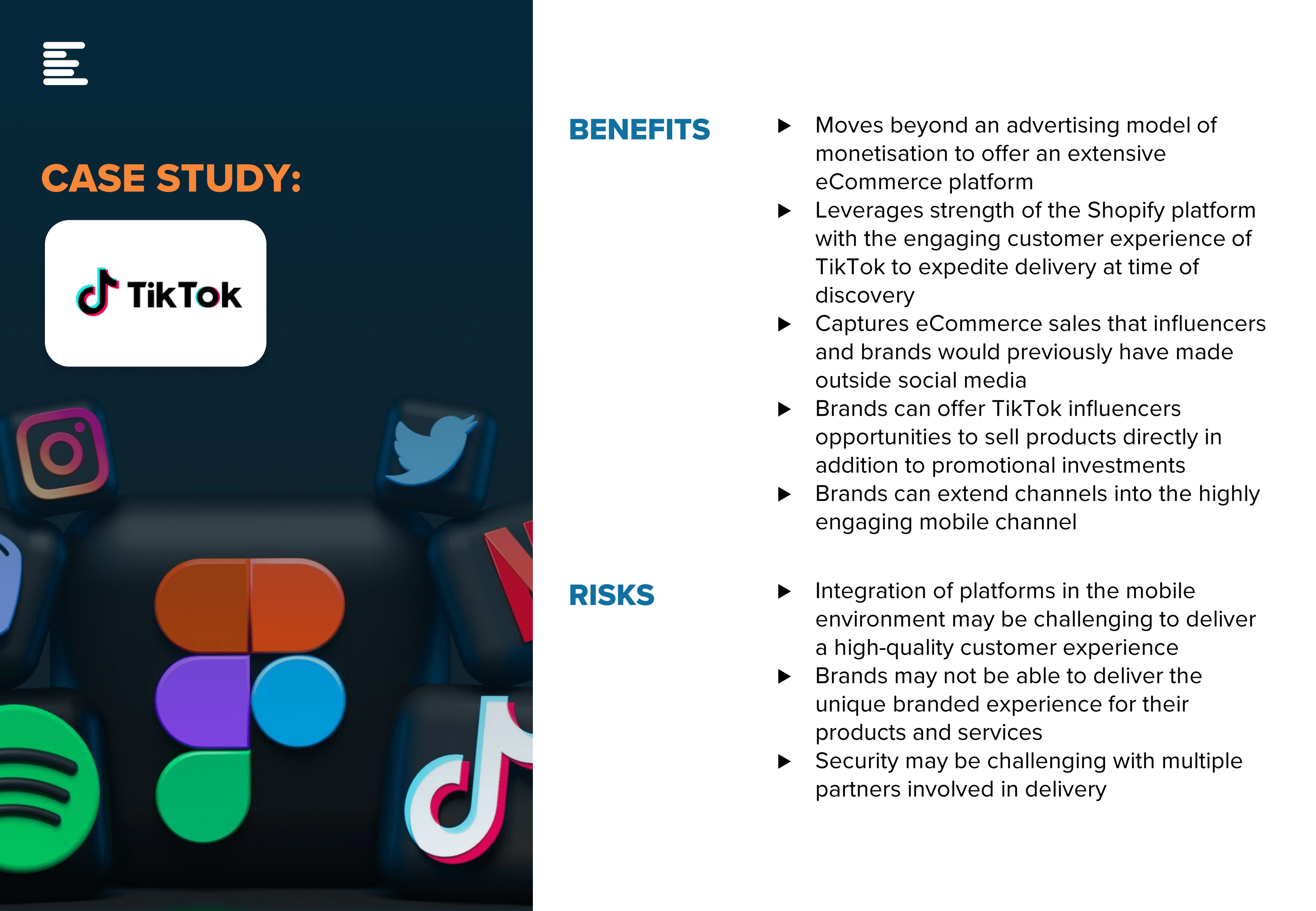 CASE STUDY:

TikTok

BENEFITS

▶ Moves beyond an advertising model of monetisation to offer an extensive eCommerce platform
▶ Leverages strength of the Shopify platform with the engaging customer experience of TikTok to expedite delivery at time of discovery
▶ Captures eCommerce sales that influencers and brands would previously have made outside social media
▶ Brands can offer TikTok influencers opportunities to sell products directly in addition to promotional investments
▶ Brands can extend channels into the highly engaging mobile channel

RISKS

▶ Integration of platforms in the mobile environment may be challenging to deliver a high-quality customer experience
▶ Brands may not be able to deliver the unique branded experience for their products and services
▶ Security may be challenging with multiple partners involved in delivery